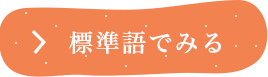 標準語でみる